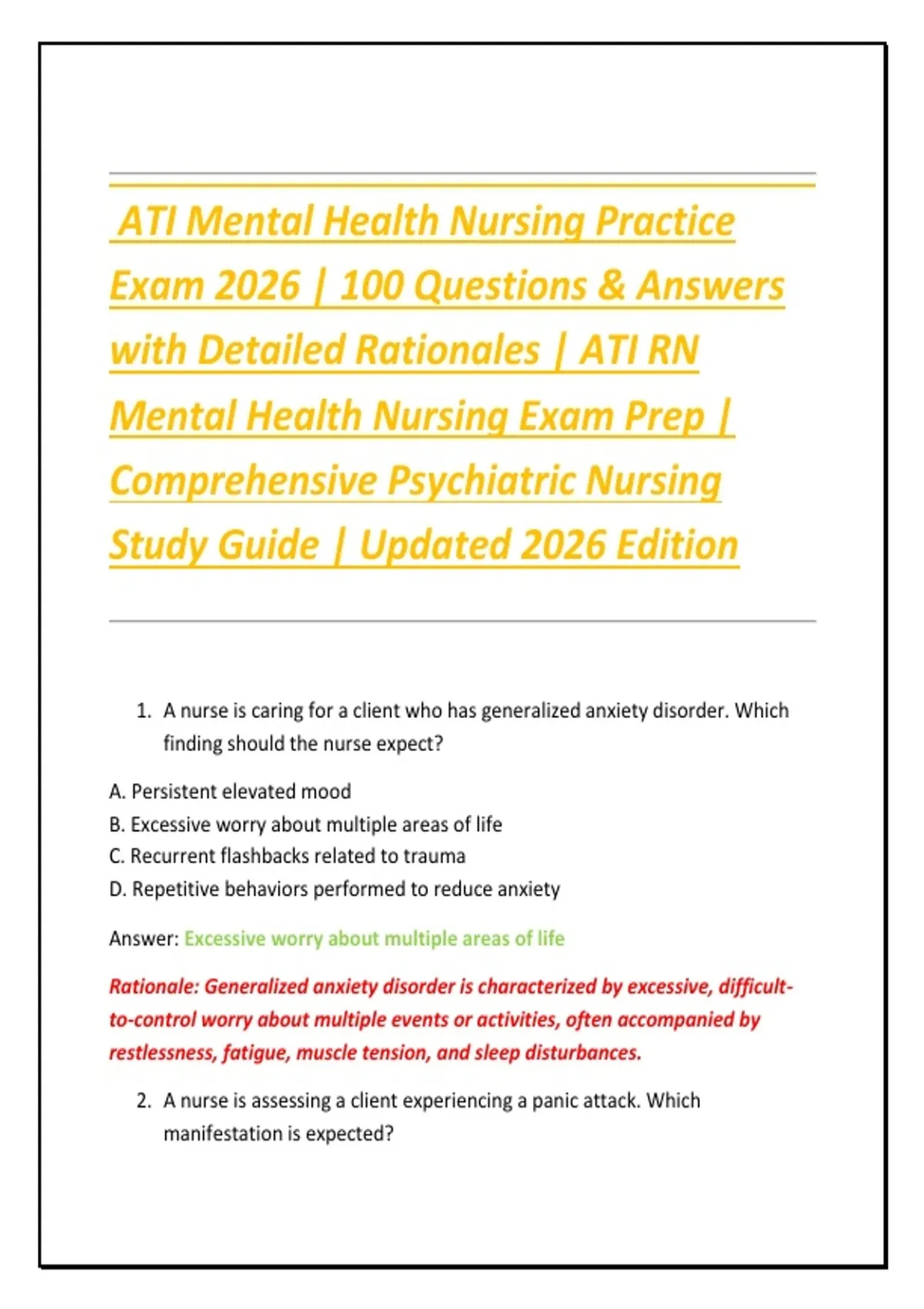 ATI Mental Health Nursing Practice Exam 2026 | 100 Questions & Answers with Detailed Rationales | ATI RN Mental Health Nursing Exam Prep | Comprehensive Psychiatric Nursing Study Guide | Updated 2026 Edition

1. A nurse is caring for a client who has generalized anxiety disorder. Which finding should the nurse expect?

A. Persistent elevated mood
B. Excessive worry about multiple areas of life
C. Recurrent flashbacks related to trauma
D. Repetitive behaviors performed to reduce anxiety

Answer: Excessive worry about multiple areas of life

Rationale: Generalized anxiety disorder is characterized by excessive, difficult-to-control worry about multiple events or activities, often accompanied by restlessness, fatigue, muscle tension, and sleep disturbances.

2. A nurse is assessing a client experiencing a panic attack. Which manifestation is expected?